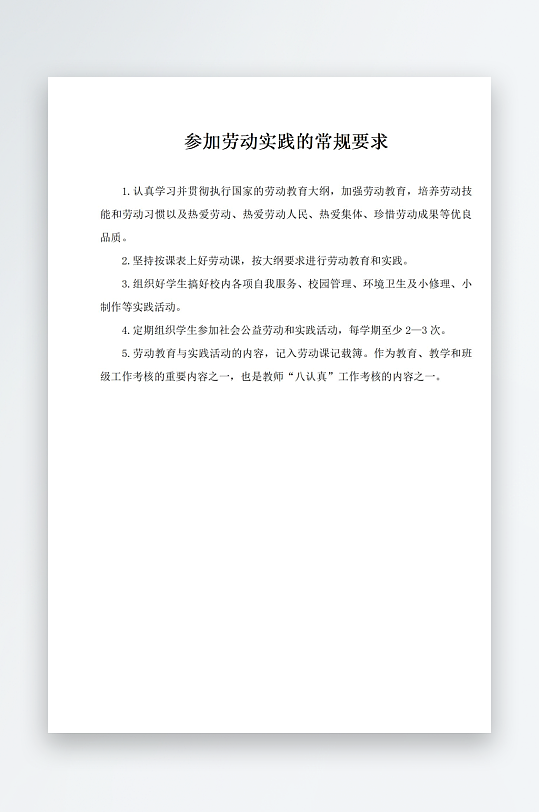 参加劳动实践的常规要求

1. 认真学习并贯彻执行国家的劳动教育大纲，加强劳动教育，培养劳动技能和劳动习惯以及热爱劳动、热爱劳动人民、热爱集体、珍惜劳动成果等优良品质。

2. 坚持按课表上好劳动课，按大纲要求进行劳动教育和实践。

3. 组织好学生搞好校内各项自我服务、校园管理、环境卫生及小修理、小制作等实践活动。

4. 定期组织学生参加社会公益劳动和实践活动，每学期至少 2—3 次。

5. 劳动教育与实践活动的内容，记入劳动课记载簿。作为教育、教学和班级工作考核的重要内容之一，也是教师“八认真”工作考核的内容之一。